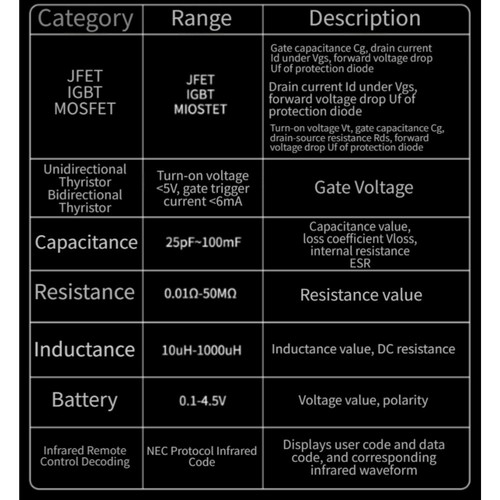 | Category | Range | Description |
|---|---|---|
| JFET IGBT MOSFET | JFET IGBT MIOSTET | Gate capacitance Cg, drain current Id under Vgs, forward voltage drop Uf of protection diode Drain current Id under Vgs, forward voltage drop Uf of protection diode Turn-on voltage Vt, gate capacitance Cg, drain-source resistance Rds, forward voltage drop Uf of protection diode |
| Unidirectional Thyristor Bidirectional Thyristor | Turn-on voltage <5V, gate trigger current <6mA | Gate Voltage |
| Capacitance | 25pF~100mF | Capacitance value, loss coefficient Vloss, internal resistance ESR |
| Resistance | 0.01Ω-50MΩ | Resistance value |
| Inductance | 10uH-1000uH | Inductance value, DC resistance |
| Battery | 0.1-4.5V | Voltage value, polarity |
| Infrared Remote Control Decoding | NEC Protocol Infrared Code | Displays user code and data code, and corresponding infrared waveform |